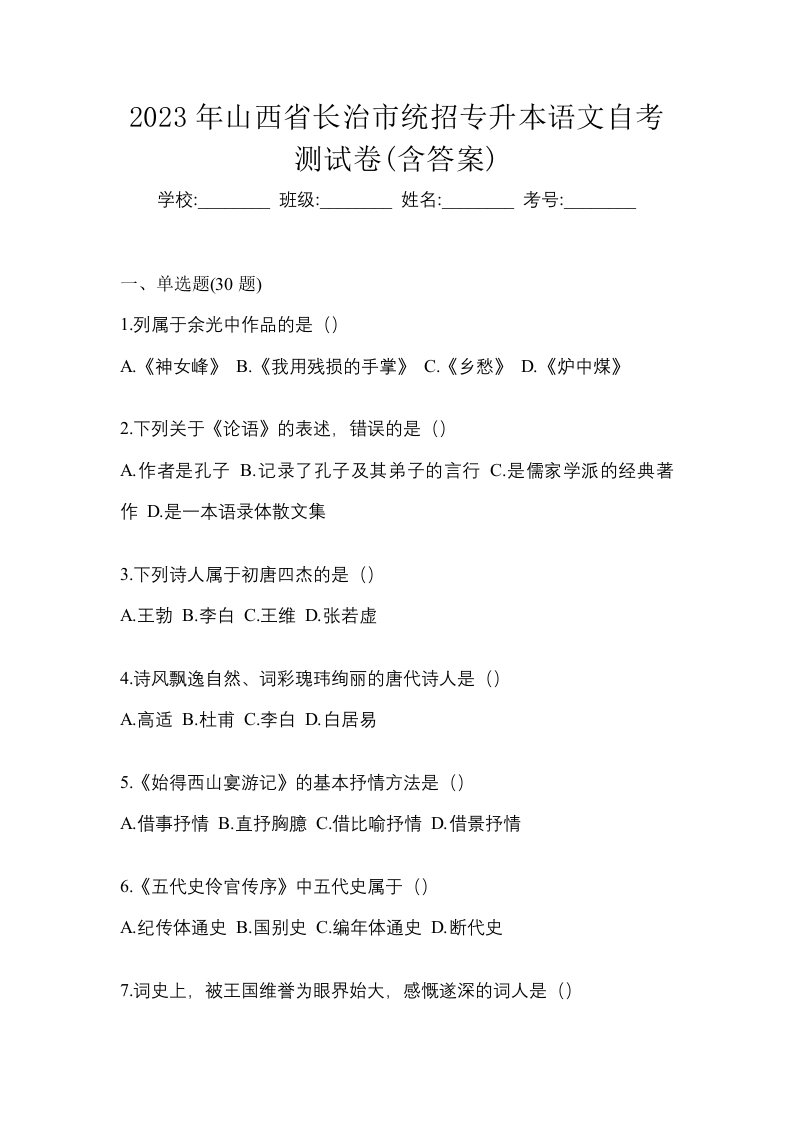 2023 年山西省长治市统招专升本语文自考测试卷(含答案)

学校:________ 班级:________ 姓名:________ 考号:________

一、单选题(30 题)

1.列属于余光中作品的是（）

A.《神女峰》 B.《我用残损的手掌》 C.《乡愁》 D.《炉中煤》

2.下列关于《论语》的表述，错误的是（）

A.作者是孔子 B.记录了孔子及其弟子的言行 C.是儒家学派的经典著作 D.是一本语录体散文集

3.下列诗人属于初唐四杰的是（）

A.王勃 B.李白 C.王维 D.张若虚

4.诗风飘逸自然、词彩瑰玮绚丽的唐代诗人是（）

A.高适 B.杜甫 C.李白 D.白居易

5.《始得西山宴游记》的基本抒情方法是（）

A.借事抒情 B.直抒胸臆 C.借比喻抒情 D.借景抒情

6.《五代史伶官传序》中五代史属于（）

A.纪传体通史 B.国别史 C.编年体通史 D.断代史

7.词史上，被王国维誉为眼界始大，感慨遂深的词人是（）